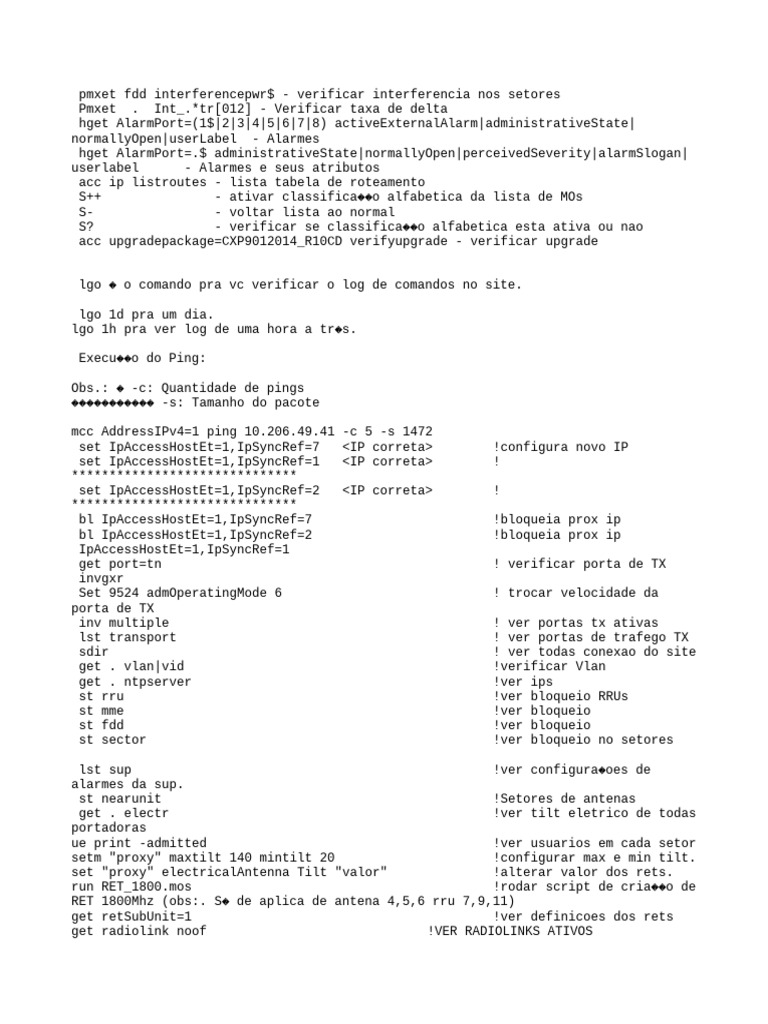 pmxet fdd interferencepwr$ - verificar interferencia nos setores
Pmxet . Int_.*tr[012] - Verificar taxa de delta
hget AlarmPort=(1$|2|3|4|5|6|7|8) activeExternalAlarm|administrativeState|normallyOpen|userLabel - Alarmes
hget AlarmPort=.$ administrativeState|normallyOpen|perceivedSeverity|alarmSlogan|userlabel - Alarmes e seus atributos
acc ip listroutes - lista tabela de roteamento
S++ - ativar classifica◆◆o alfabetica da lista de MOs
S- - voltar lista ao normal
S? - verificar se classifica◆◆o alfabetica esta ativa ou nao
acc upgradepackage=CXP9012014_R10CD verifyupgrade - verificar upgrade

lgo ◆ o comando pra vc verificar o log de comandos no site.

lgo 1d pra um dia.
lgo 1h pra ver log de uma hora a tr◆s.

Execu◆◆o do Ping:

Obs.: ◆ -c: Quantidade de pings
◆◆◆◆◆◆◆◆◆◆◆ -s: Tamanho do pacote

mcc AddressIPv4=1 ping 10.206.49.41 -c 5 -s 1472
set IpAccessHostEt=1,IpSyncRef=7 <IP correta> !configura novo IP
set IpAccessHostEt=1,IpSyncRef=1 <IP correta> !
******************************
set IpAccessHostEt=1,IpSyncRef=2 <IP correta> !
******************************
bl IpAccessHostEt=1,IpSyncRef=7 !bloqueia prox ip
bl IpAccessHostEt=1,IpSyncRef=2 !bloqueia prox ip
IpAccessHostEt=1,IpSyncRef=1
get port=tn ! verificar porta de TX
invgxr
Set 9524 admOperatingMode 6 ! trocar velocidade da porta de TX
inv multiple ! ver portas tx ativas
lst transport ! ver portas de trafego TX
sdir ! ver todas conexao do site
get . vlan|vid !verificar Vlan
get . ntpserver !ver ips
st rru !ver bloqueio RRUs
st mme !ver bloqueio
st fdd !ver bloqueio
st sector !ver bloqueio no setores

lst sup !ver configura◆oes de alarmes da sup.
st nearunit !Setores de antenas
get . electr !ver tilt eletrico de todas portadoras
ue print -admitted !ver usuarios em cada setor
setm "proxy" maxtilt 140 mintilt 20 !configurar max e min tilt.
set "proxy" electricalAntenna Tilt "valor" !alterar valor dos rets.
run RET_1800.mos !rodar script de cria◆◆o de RET 1800Mhz (obs:. S◆ de aplica de antena 4,5,6 rru 7,9,11)
get retSubUnit=1 !ver definicoes dos rets
get radiolink noof !VER RADIOLINKS ATIVOS